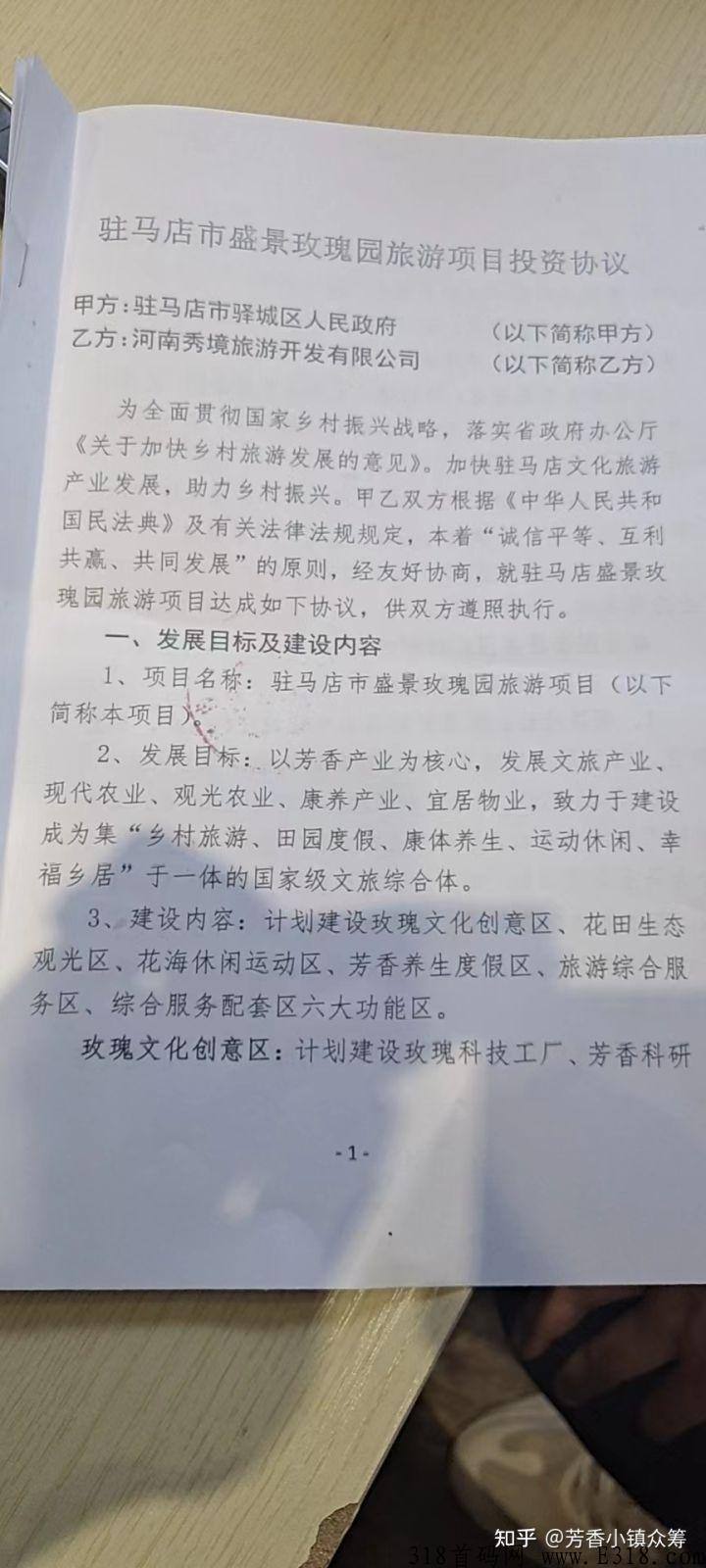 驻马店市盛景玫瑰园旅游项目投资协议

甲方：驻马店市驿城区人民政府　　　　（以下简称甲方）
乙方：河南秀境旅游开发有限公司　　　（以下简称乙方）

为全面贯彻国家乡村振兴战略，落实省政府办公厅《关于加快乡村旅游发展的意见》。加快驻马店文化旅游产业发展，助力乡村振兴。甲乙双方根据《中华人民共和国民法典》及有关法律法规规定，本着“诚信平等、互利共赢、共同发展”的原则，经友好协商，就驻马店盛景玫瑰园旅游项目达成如下协议，供双方遵照执行。

一、发展目标及建设内容

1、项目名称：驻马店市盛景玫瑰园旅游项目（以下简称本项目）。

2、发展目标：以芳香产业为核心，发展文旅产业、现代农业、观光农业、康养产业、宜居物业，致力于建设成为集“乡村旅游、田园度假、康体养生、运动休闲、幸福乡居”于一体的国家级文旅综合体。

3、建设内容：计划建设玫瑰文化创意区、花田生态观光区、花海休闲运动区、芳香养生度假区、旅游综合服务区、综合服务配套区六大功能区。

玫瑰文化创意区：计划建设玫瑰科技工厂、芳香科研

-1-

知乎 @芳香小镇众筹
318首码网 www.E318.com